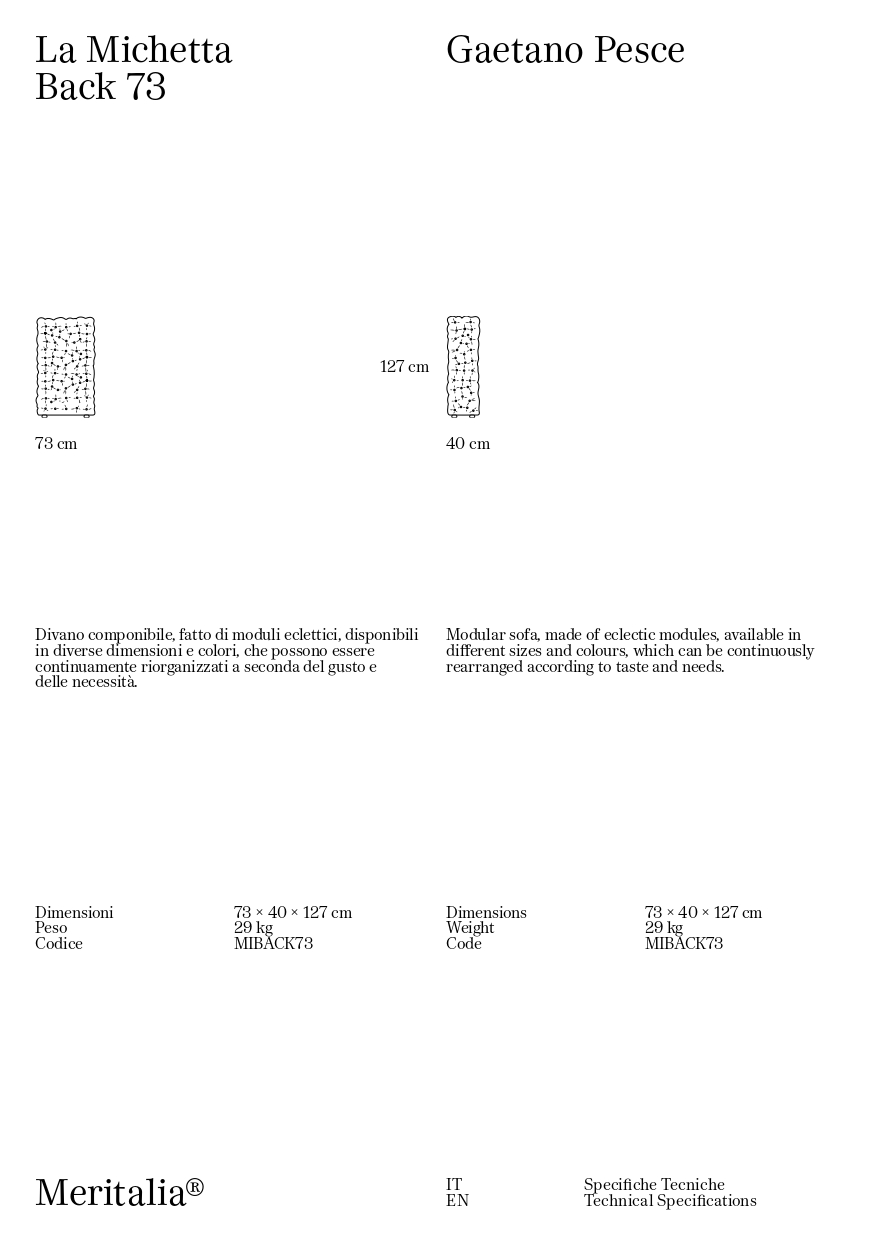 La Michetta
Back 73

Gaetano Pesce

127 cm

73 cm

40 cm

Divano componibile, fatto di moduli eclettici, disponibili in diverse dimensioni e colori, che possono essere continuamente riorganizzati a seconda del gusto e delle necessità.

Modular sofa, made of eclectic modules, available in different sizes and colours, which can be continuously rearranged according to taste and needs.

| Dimensioni | 73 × 40 × 127 cm |
|---|---|
| Peso | 29 kg |
| Codice | MIBACK73 |

| Dimensions | 73 × 40 × 127 cm |
|---|---|
| Weight | 29 kg |
| Code | MIBACK73 |

Meritalia®

IT Specifiche Tecniche
EN Technical Specifications